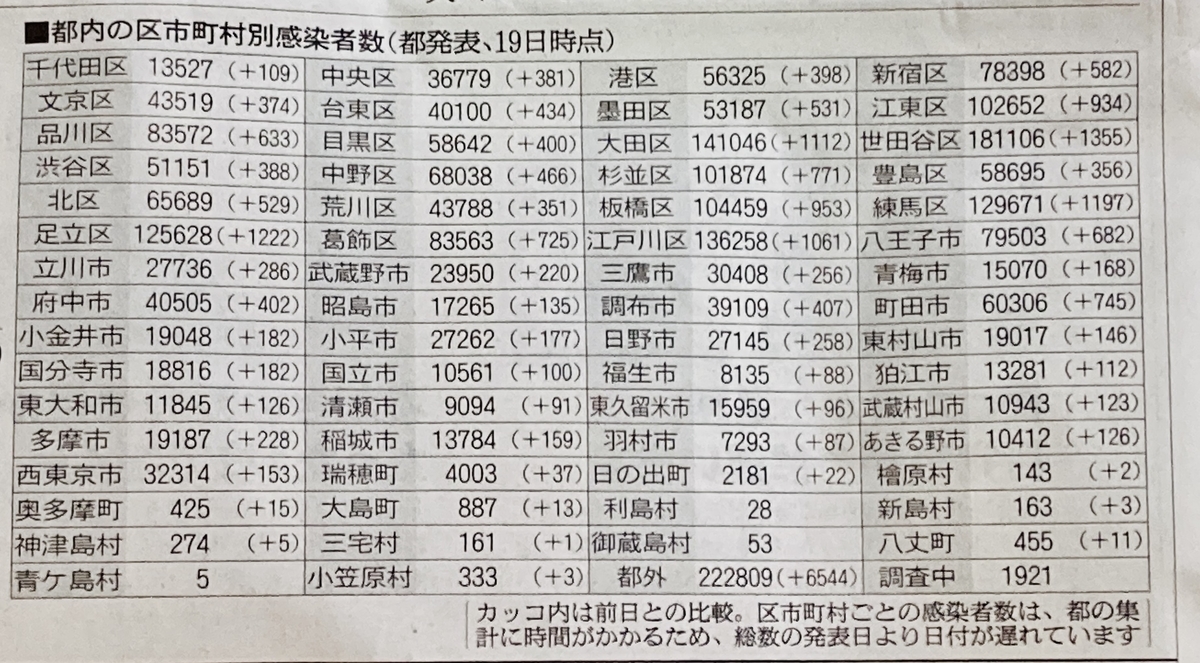 ■都内の区市町村別感染者数(都発表、19日時点)

| 千代田区 | 13527 | (+109) | 中央区 | 36779 | (+381) | 港区 | 56325 | (+398) | 新宿区 | 78398 | (+582) |
|---|---|---|---|---|---|---|---|---|---|---|---|
| 文京区 | 43519 | (+374) | 台東区 | 40100 | (+434) | 墨田区 | 53187 | (+531) | 江東区 | 102652 | (+934) |
| 品川区 | 83572 | (+633) | 目黒区 | 58642 | (+400) | 大田区 | 141046 | (+1112) | 世田谷区 | 181106 | (+1355) |
| 渋谷区 | 51151 | (+388) | 中野区 | 68038 | (+466) | 杉並区 | 101874 | (+771) | 豊島区 | 58695 | (+356) |
| 北区 | 65689 | (+529) | 荒川区 | 43788 | (+351) | 板橋区 | 104459 | (+953) | 練馬区 | 129671 | (+1197) |
| 足立区 | 125628 | (+1222) | 葛飾区 | 83563 | (+725) | 江戸川区 | 136258 | (+1061) | 八王子市 | 79503 | (+682) |
| 立川市 | 27736 | (+286) | 武蔵野市 | 23950 | (+220) | 三鷹市 | 30408 | (+256) | 青梅市 | 15070 | (+168) |
| 府中市 | 40505 | (+402) | 昭島市 | 17265 | (+135) | 調布市 | 39109 | (+407) | 町田市 | 60306 | (+745) |
| 小金井市 | 19048 | (+182) | 小平市 | 27262 | (+177) | 日野市 | 27145 | (+258) | 東村山市 | 19017 | (+146) |
| 国分寺市 | 18816 | (+182) | 国立市 | 10561 | (+100) | 福生市 | 8135 | (+88) | 狛江市 | 13281 | (+112) |
| 東大和市 | 11845 | (+126) | 清瀬市 | 9094 | (+91) | 東久留米市 | 15959 | (+96) | 武蔵村山市 | 10943 | (+123) |
| 多摩市 | 19187 | (+228) | 稲城市 | 13784 | (+159) | 羽村市 | 7293 | (+87) | あきる野市 | 10412 | (+126) |
| 西東京市 | 32314 | (+153) | 瑞穂町 | 4003 | (+37) | 日の出町 | 2181 | (+22) | 檜原村 | 143 | (+2) |
| 奥多摩町 | 425 | (+15) | 大島町 | 887 | (+13) | 利島村 | 28 | | 新島村 | 163 | (+3) |
| 神津島村 | 274 | (+5) | 三宅村 | 161 | (+1) | 御蔵島村 | 53 | | 八丈町 | 455 | (+11) |
| 青ケ島村 | 5 | | 小笠原村 | 333 | (+3) | 都外 | 222809 | (+6544) | 調査中 | 1921 | |

カッコ内は前日との比較。区市町村ごとの感染者数は、都の集計に時間がかかるため、総数の発表日より日付が遅れています